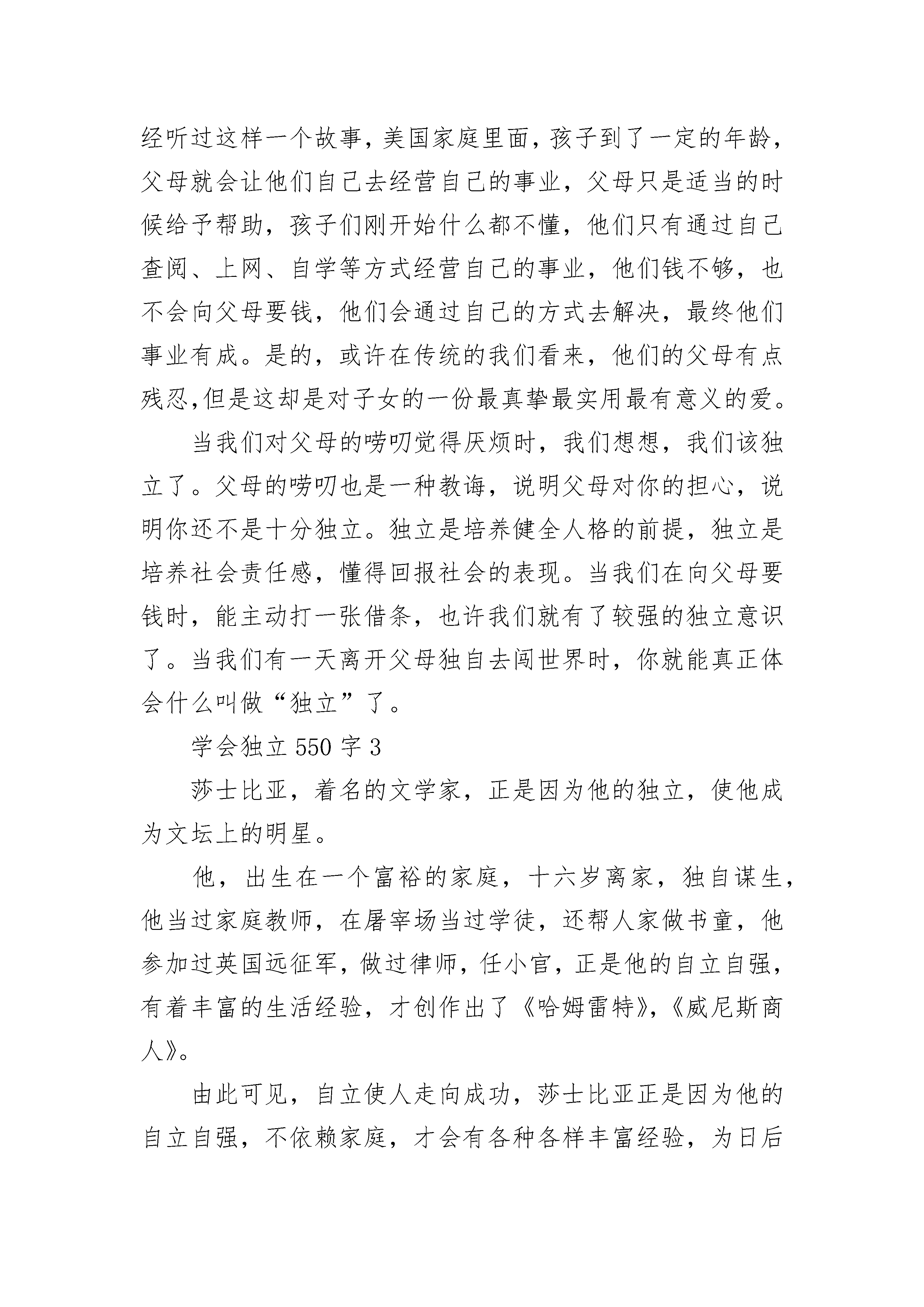 经听过这样一个故事，美国家庭里面，孩子到了一定的年龄，父母就会让他们自己去经营自己的事业，父母只是适当的时候给予帮助，孩子们刚开始什么都不懂，他们只有通过自己查阅、上网、自学等方式经营自己的事业，他们钱不够，也不会向父母要钱，他们会通过自己的方式去解决，最终他们事业有成。是的，或许在传统的我们看来，他们的父母有点残忍,但是这却是对子女的一份最真挚最实用最有意义的爱。

当我们对父母的唠叨觉得厌烦时，我们想想，我们该独立了。父母的唠叨也是一种教诲，说明父母对你的担心，说明你还不是十分独立。独立是培养健全人格的前提，独立是培养社会责任感，懂得回报社会的表现。当我们在向父母要钱时，能主动打一张借条，也许我们就有了较强的独立意识了。当我们有一天离开父母独自去闯世界时，你就能真正体会什么叫做“独立”了。

学会独立 550 字 3

莎士比亚，着名的文学家，正是因为他的独立，使他成为文坛上的明星。

他，出生在一个富裕的家庭，十六岁离家，独自谋生，他当过家庭教师，在屠宰场当过学徒，还帮人家做书童，他参加过英国远征军，做过律师，任小官，正是他的自立自强，有着丰富的生活经验，才创作出了《哈姆雷特》,《威尼斯商人》。

由此可见，自立使人走向成功，莎士比亚正是因为他的自立自强，不依赖家庭，才会有各种各样丰富经验，为日后